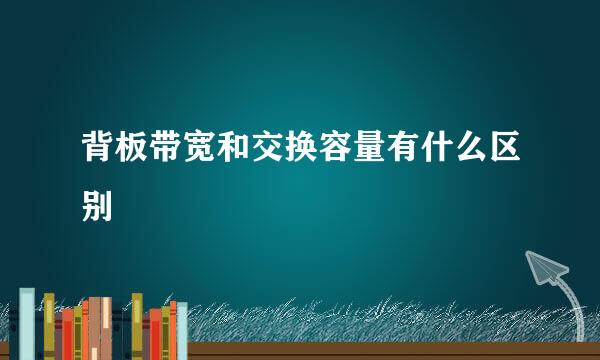 背板带宽和交换容量有什么区别